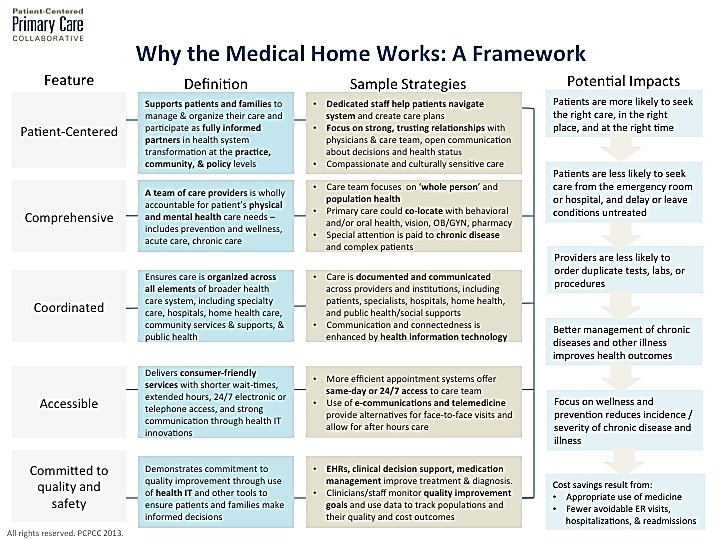 Patient-Centered
Primary Care
COLLABORATIVE

Why the Medical Home Works: A Framework

| Feature | Definition | Sample Strategies |
|---|---|---|
| Patient-Centered | Supports patients and families to manage & organize their care and participate as fully informed partners in health system transformation at the practice, community, & policy levels | • Dedicated staff help patients navigate system and create care plans • Focus on strong, trusting relationships with physicians & care team, open communication about decisions and health status • Compassionate and culturally sensitive care |
| Comprehensive | A team of care providers is wholly accountable for patient's physical and mental health care needs – includes prevention and wellness, acute care, chronic care | • Care team focuses on 'whole person' and population health • Primary care could co-locate with behavioral and/or oral health, vision, OB/GYN, pharmacy • Special attention is paid to chronic disease and complex patients |
| Coordinated | Ensures care is organized across all elements of broader health care system, including specialty care, hospitals, home health care, community services & supports, & public health | • Care is documented and communicated across providers and institutions, including patients, specialists, hospitals, home health, and public health/social supports • Communication and connectedness is enhanced by health information technology |
| Accessible | Delivers consumer-friendly services with shorter wait-times, extended hours, 24/7 electronic or telephone access, and strong communication through health IT innovations | • More efficient appointment systems offer same-day or 24/7 access to care team • Use of e-communications and telemedicine provide alternatives for face-to-face visits and allow for after hours care |
| Committed to quality and safety | Demonstrates commitment to quality improvement through use of health IT and other tools to ensure patients and families make informed decisions | • EHRs, clinical decision support, medication management improve treatment & diagnosis. • Clinicians/staff monitor quality improvement goals and use data to track populations and their quality and cost outcomes |

Potential Impacts

Patients are more likely to seek the right care, in the right place, and at the right time

Patients are less likely to seek care from the emergency room or hospital, and delay or leave conditions untreated

Providers are less likely to order duplicate tests, labs, or procedures

Better management of chronic diseases and other illness improves health outcomes

Focus on wellness and prevention reduces incidence / severity of chronic disease and illness

Cost savings result from:
• Appropriate use of medicine
• Fewer avoidable ER visits, hospitalizations, & readmissions

All rights reserved. PCPCC 2013.